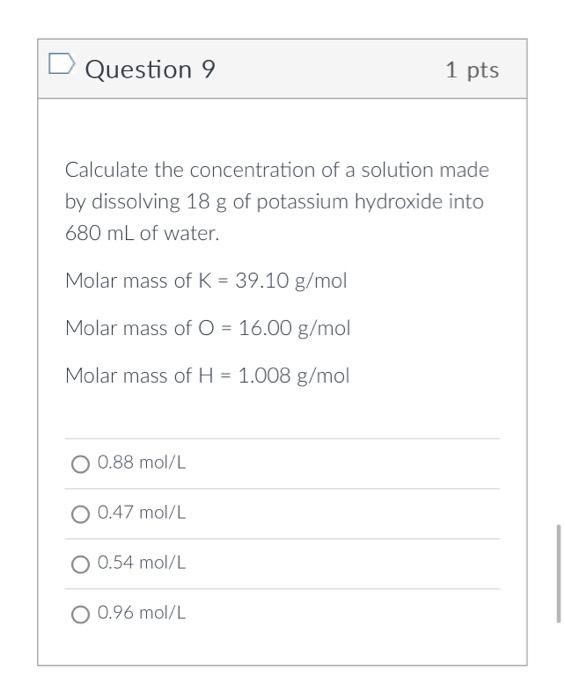 Question 9

1 pts

Calculate the concentration of a solution made by dissolving 18 g of potassium hydroxide into 680 mL of water.

Molar mass of K = 39.10 g/mol

Molar mass of O = 16.00 g/mol

Molar mass of H = 1.008 g/mol

0.88 mol/L

0.47 mol/L

0.54 mol/L

0.96 mol/L